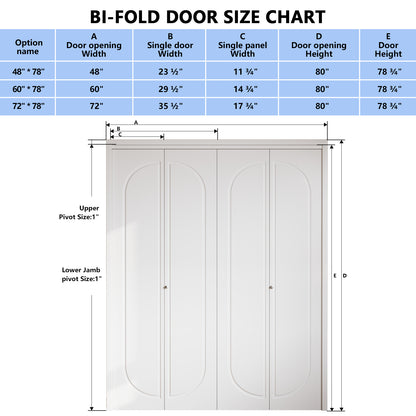 BI-FOLD DOOR SIZE CHART

| Option name | A Door opening Width | B Single door Width | C Single panel Width | D Door opening Height | E Door Height |
|---|---|---|---|---|---|
| 48" * 78" | 48" | 23 ½" | 11 ¾" | 80" | 78 ¾" |
| 60" * 78" | 60" | 29 ½" | 14 ¾" | 80" | 78 ¾" |
| 72" * 78" | 72" | 35 ½" | 17 ¾" | 80" | 78 ¾" |

A
B
C

Upper Pivot Size:1"

Lower Jamb pivot Size:1"

E
D